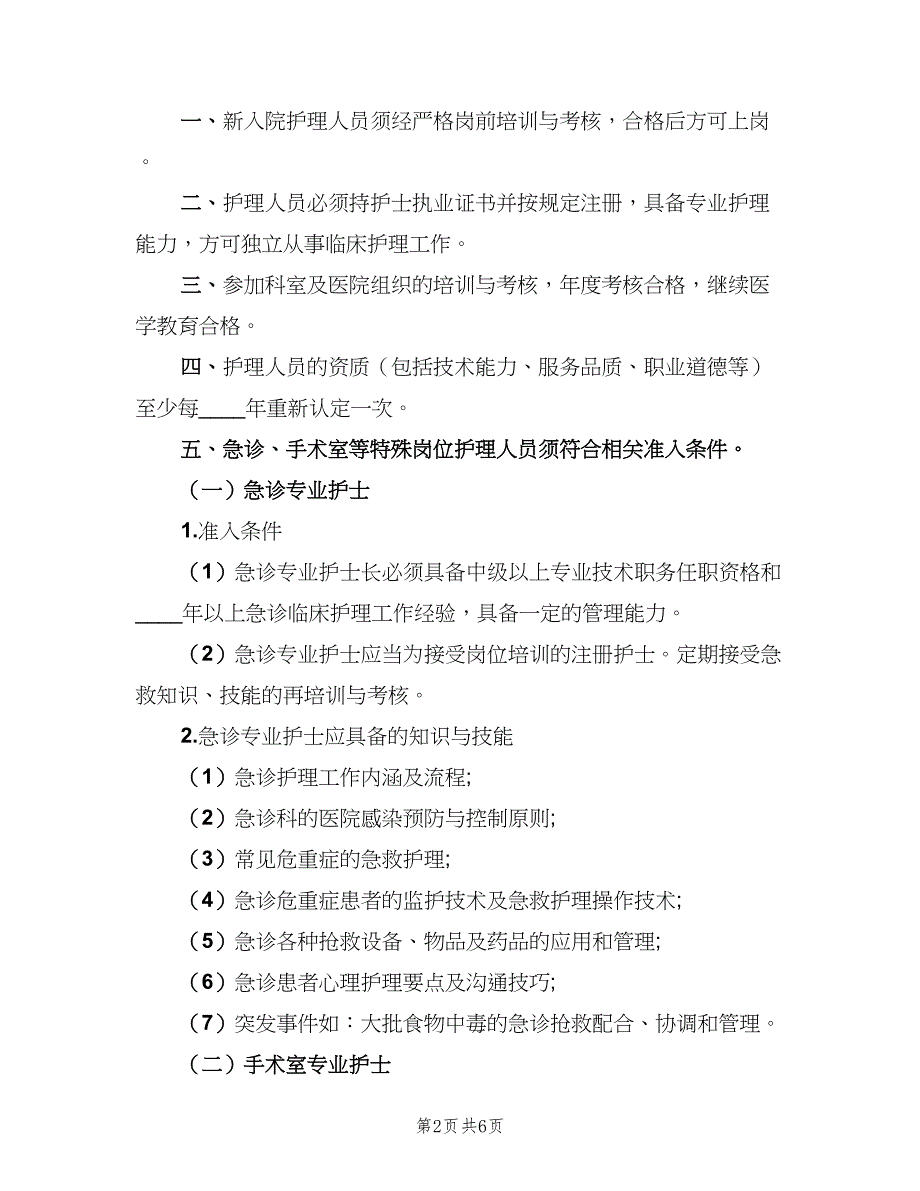 一、新入院护理人员须经严格岗前培训与考核，合格后方可上岗。

二、护理人员必须持护士执业证书并按规定注册，具备专业护理能力，方可独立从事临床护理工作。

三、参加科室及医院组织的培训与考核，年度考核合格，继续医学教育合格。

四、护理人员的资质（包括技术能力、服务品质、职业道德等）至少每____年重新认定一次。

五、急诊、手术室等特殊岗位护理人员须符合相关准入条件。

（一）急诊专业护士

1.准入条件

（1）急诊专业护士长必须具备中级以上专业技术职务任职资格和____年以上急诊临床护理工作经验，具备一定的管理能力。

（2）急诊专业护士应当为接受岗位培训的注册护士。定期接受急救知识、技能的再培训与考核。

2.急诊专业护士应具备的知识与技能

（1）急诊护理工作内涵及流程;

（2）急诊科的医院感染预防与控制原则;

（3）常见危重症的急救护理;

（4）急诊危重症患者的监护技术及急救护理操作技术;

（5）急诊各种抢救设备、物品及药品的应用和管理;

（6）急诊患者心理护理要点及沟通技巧;

（7）突发事件如：大批食物中毒的急诊抢救配合、协调和管理。

（二）手术室专业护士

第2页 共6页